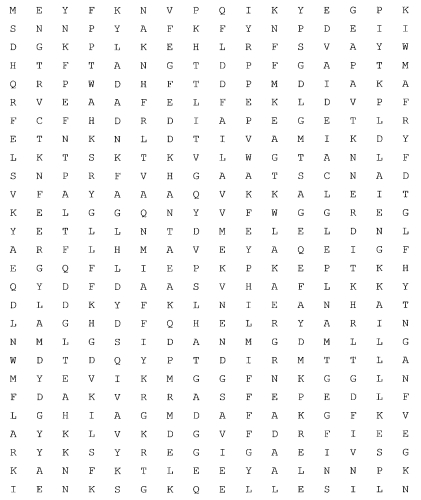 M E Y F K N V P Q I K Y E G P K
S N N P Y A F K F Y N P D E I I
D G K P L K E H L R F S V A Y W
H T F T A N G T D P F G A P T M
Q R P W D H F T D P M D I A K A
R V E A A F E L F E K L D V P F
F C F H D R D I A P E G E T L R
E T N K N L D T I V A M I K D Y
L K T S K T K V L W G T A N L F
S N P R F V H G A A T S C N A D
V F A Y A A A Q V K K A L E I T
K E L G G Q N Y V F W G G R E G
Y E T L L N T D M E L E L D N L
A R F L H M A V E Y A Q E I G F
E G Q F L I E P K P K E P T K H
Q Y D F D A A S V H A F L K K Y
D L D K Y F K L N I E A N H A T
L A G H D F Q H E L R Y A R I N
N M L G S I D A N M G D M L L G
W D T D Q Y P T D I R M T T L A
M Y E V I K M G G F N K G G L N
F D A K V R R A S F E P E D L F
L G H I A G M D A F A K G F K V
A Y K L V K D G V F D R F I E E
R Y K S Y R E G I G A E I V S G
K A N F K T L E E Y A L N N P K
I E N K S G K Q E L L E S I L N